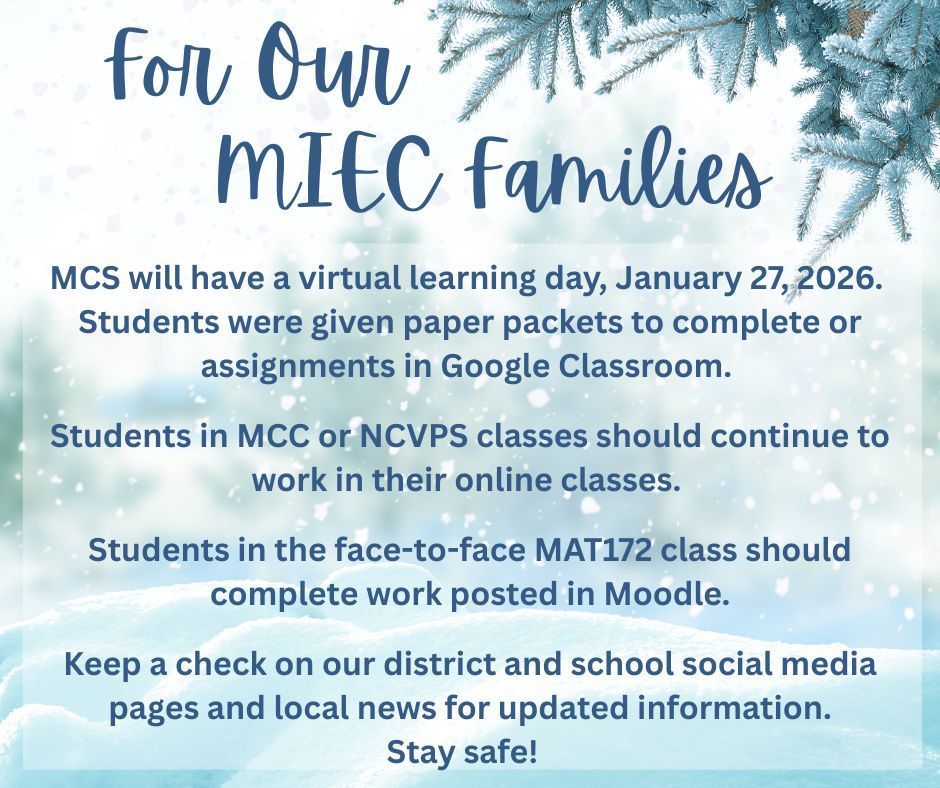 For Our MIEC Families

MCS will have a virtual learning day, January 27, 2026. Students were given paper packets to complete or assignments in Google Classroom.

Students in MCC or NCVPS classes should continue to work in their online classes.

Students in the face-to-face MAT172 class should complete work posted in Moodle.

Keep a check on our district and school social media pages and local news for updated information. Stay safe!